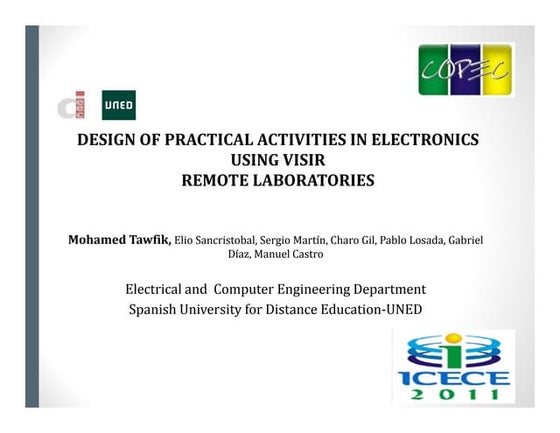 COPEC

UNED

DESIGN OF PRACTICAL ACTIVITIES IN ELECTRONICS USING VISIR REMOTE LABORATORIES

Mohamed Tawfik, Elio Sancristobal, Sergio Martín, Charo Gil, Pablo Losada, Gabriel Díaz, Manuel Castro

Electrical and Computer Engineering Department
Spanish University for Distance Education-UNED

ICECE 2011